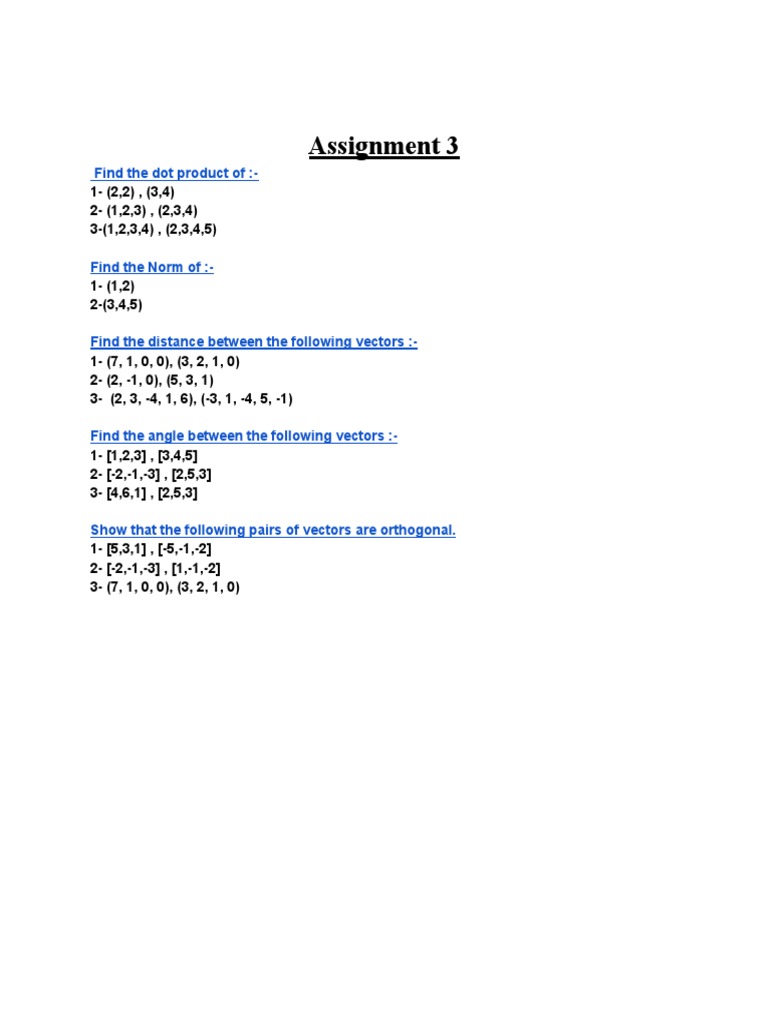 Assignment 3

Find the dot product of :-
1- (2,2) , (3,4)
2- (1,2,3) , (2,3,4)
3-(1,2,3,4) , (2,3,4,5)

Find the Norm of :-
1- (1,2)
2-(3,4,5)

Find the distance between the following vectors :-
1- (7, 1, 0, 0), (3, 2, 1, 0)
2- (2, -1, 0), (5, 3, 1)
3- (2, 3, -4, 1, 6), (-3, 1, -4, 5, -1)

Find the angle between the following vectors :-
1- [1,2,3] , [3,4,5]
2- [-2,-1,-3] , [2,5,3]
3- [4,6,1] , [2,5,3]

Show that the following pairs of vectors are orthogonal.
1- [5,3,1] , [-5,-1,-2]
2- [-2,-1,-3] , [1,-1,-2]
3- (7, 1, 0, 0), (3, 2, 1, 0)